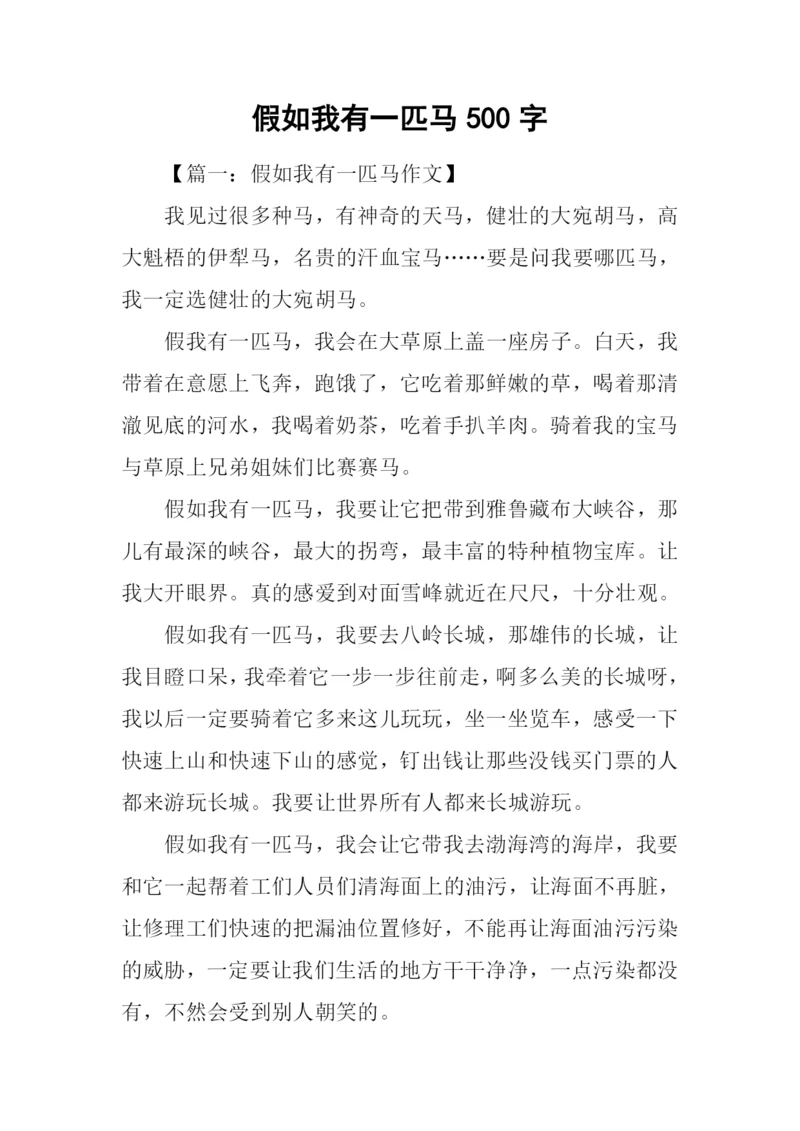 假如我有一匹马 500 字

【篇一：假如我有一匹马作文】

我见过很多种马，有神奇的天马，健壮的大宛胡马，高大魁梧的伊犁马，名贵的汗血宝马……要是问我要哪匹马，我一定选健壮的大宛胡马。

假我有一匹马，我会在大草原上盖一座房子。白天，我带着在意愿上飞奔，跑饿了，它吃着那鲜嫩的草，喝着那清澈见底的河水，我喝着奶茶，吃着手扒羊肉。骑着我的宝马与草原上兄弟姐妹们比赛赛马。

假如我有一匹马，我要让它把带到雅鲁藏布大峡谷，那儿有最深的峡谷，最大的拐弯，最丰富的特种植物宝库。让我大开眼界。真的感爱到对面雪峰就近在尺尺，十分壮观。

假如我有一匹马，我要去八岭长城，那雄伟的长城，让我目瞪口呆，我牵着它一步一步往前走，啊多么美的长城呀，我以后一定要骑着它多来这儿玩玩，坐一坐览车，感受一下快速上山和快速下山的感觉，钉出钱让那些没钱买门票的人都来游玩长城。我要让世界所有人都来长城游玩。

假如我有一匹马，我会让它带我去渤海湾的海岸，我要和它一起帮着工们人员们清海面上的油污，让海面不再脏，让修理工们快速的把漏油位置修好，不能再让海面油污污染的威胁，一定要让我们生活的地方干干净净，一点污染都没有，不然会受到别人朝笑的。